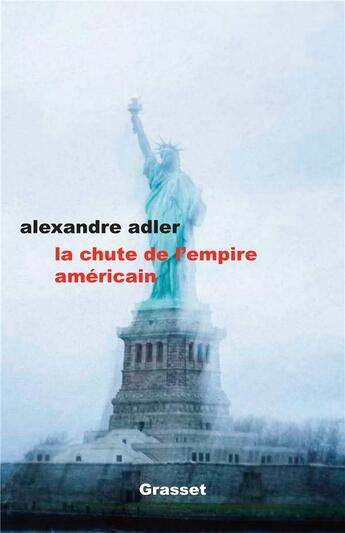 alexandre adler

la chute de l'empire américain

Grasset